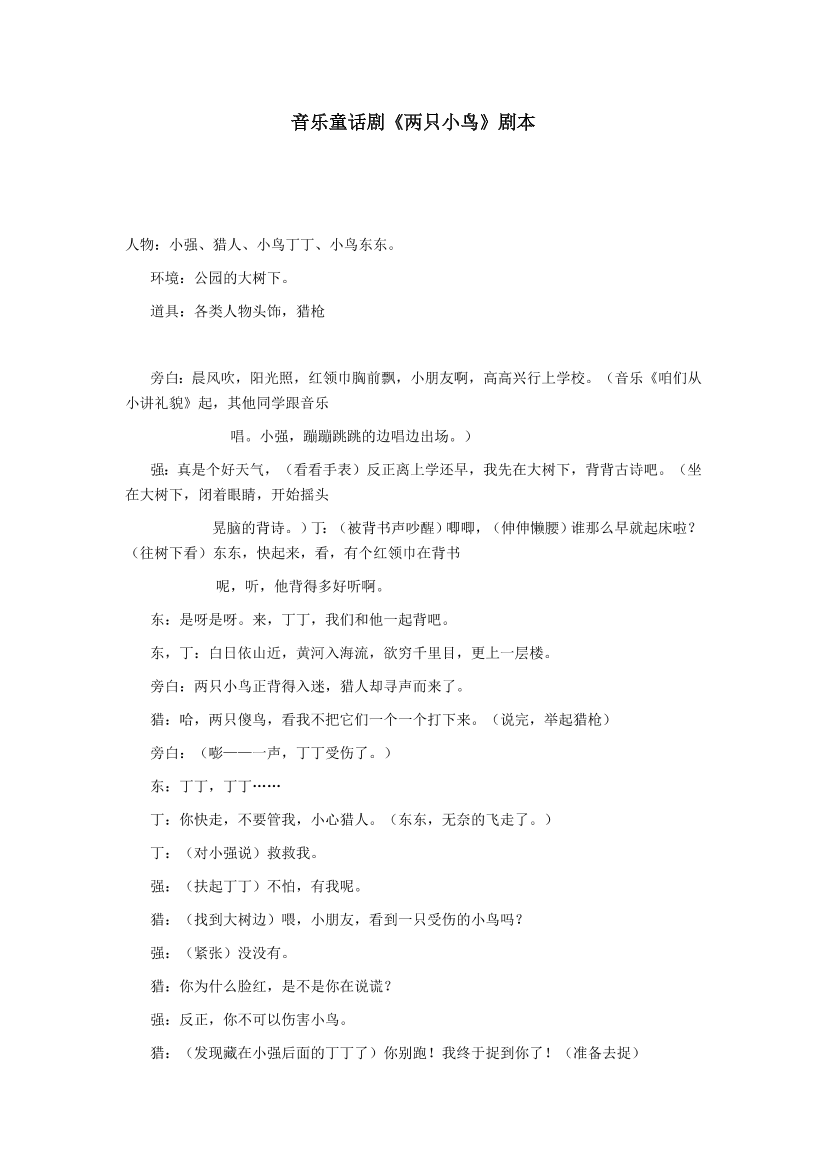 音乐童话剧《两只小鸟》剧本

人物：小强、猎人、小鸟丁丁、小鸟东东。

环境：公园的大树下。

道具：各类人物头饰，猎枪

旁白：晨风吹，阳光照，红领巾胸前飘，小朋友啊，高高兴行上学校。（音乐《咱们从小讲礼貌》起，其他同学跟音乐

唱。小强，蹦蹦跳跳的边唱边出场。）

强：真是个好天气，（看看手表）反正离上学还早，我先在大树下，背背古诗吧。（坐在大树下，闭着眼睛，开始摇头

晃脑的背诗。）丁：（被背书声吵醒）唧唧，（伸伸懒腰）谁那么早就起床啦？（往树下看）东东，快起来，看，有个红领巾在背书

呢，听，他背得多好听啊。

东：是呀是呀。来，丁丁，我们和他一起背吧。

东，丁：白日依山近，黄河入海流，欲穷千里目，更上一层楼。

旁白：两只小鸟正背得入迷，猎人却寻声而来了。

猎：哈，两只傻鸟，看我不把它们一个一个打下来。（说完，举起猎枪）

旁白：（嘭——一声，丁丁受伤了。）

东：丁丁，丁丁……

丁：你快走，不要管我，小心猎人。（东东，无奈的飞走了。）

丁：（对小强说）救救我。

强：（扶起丁丁）不怕，有我呢。

猎：（找到大树边）喂，小朋友，看到一只受伤的小鸟吗？

强：（紧张）没没有。

猎：你为什么脸红，是不是你在说谎？

强：反正，你不可以伤害小鸟。

猎：（发现藏在小强后面的丁丁了）你别跑！我终于捉到你了！（准备去捉）